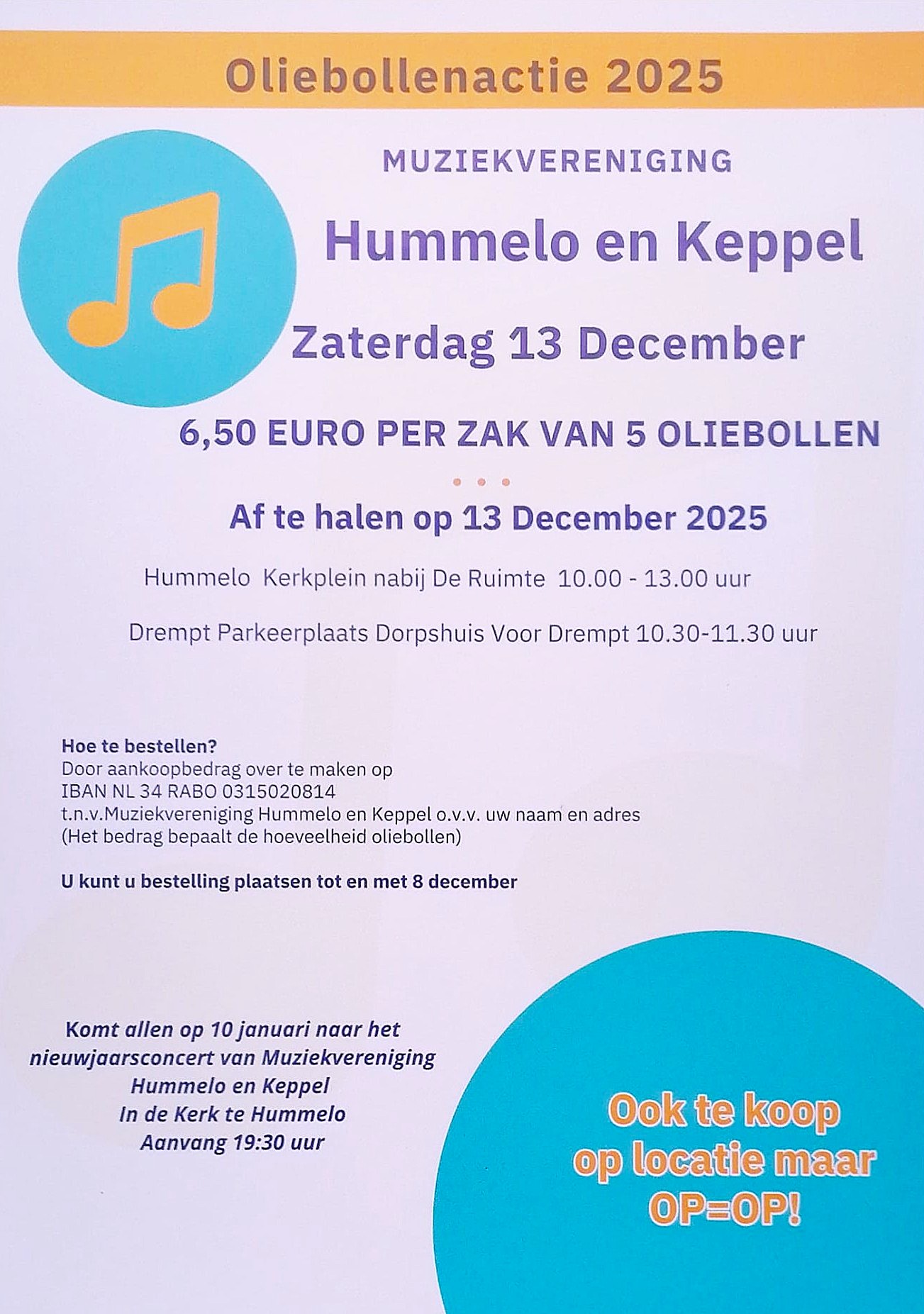 Oliebollenactie 2025

MUZIEKVERENIGING

Hummelo en Keppel

Zaterdag 13 December

6,50 EURO PER ZAK VAN 5 OLIEBOLLEN

Af te halen op 13 December 2025

Hummelo Kerkplein nabij De Ruimte 10.00 - 13.00 uur

Drempt Parkeerplaats Dorpshuis Voor Drempt 10.30-11.30 uur

Hoe te bestellen?
Door aankoopbedrag over te maken op
IBAN NL 34 RABO 0315020814
t.n.v.Muziekvereniging Hummelo en Keppel o.v.v. uw naam en adres
(Het bedrag bepaalt de hoeveelheid oliebollen)

U kunt u bestelling plaatsen tot en met 8 december

Komt allen op 10 januari naar het
nieuwjaarsconcert van Muziekvereniging
Hummelo en Keppel
In de Kerk te Hummelo
Aanvang 19:30 uur

Ook te koop
op locatie maar
OP=OP!